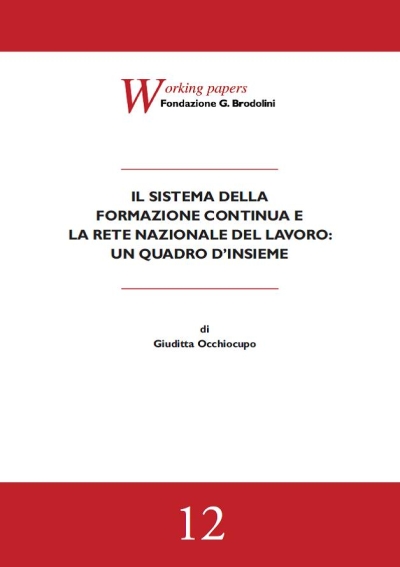 Working papers
Fondazione G. Brodolini

IL SISTEMA DELLA FORMAZIONE CONTINUA E LA RETE NAZIONALE DEL LAVORO: UN QUADRO D'INSIEME

di
Giuditta Occhiocupo

12